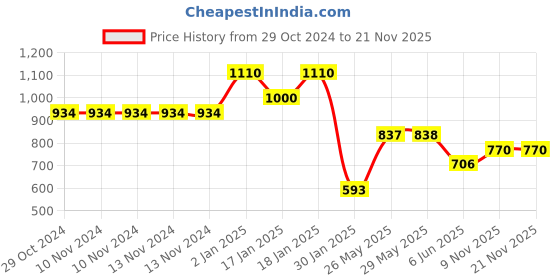 CheapestInIndia.com

Price History from 29 Oct 2024 to 21 Nov 2025

1,200
1,100
1,000
900
800
700
600
500

934 934 934 934 934 1110 1000 1110 593 837 838 706 770 770

29 Oct 2024
10 Nov 2024
10 Nov 2024
13 Nov 2024
13 Nov 2024
2 Jan 2025
17 Jan 2025
18 Jan 2025
30 Jan 2025
26 May 2025
29 May 2025
6 Jun 2025
9 Nov 2025
21 Nov 2025